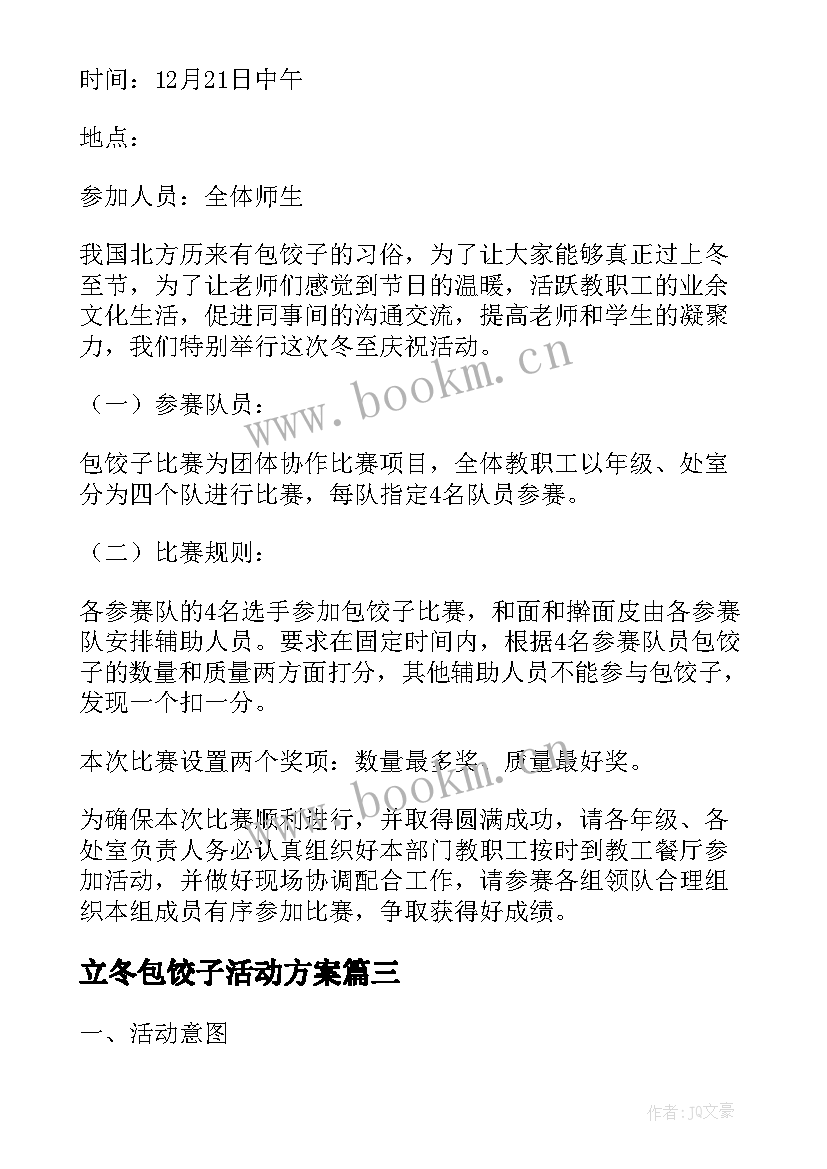 时间：12月21日中午

地点：

参加人员：全体师生

我国北方历来有包饺子的习俗，为了让大家能够真正过上冬至节，为了让老师们感觉到节日的温暖，活跃教职工的业余文化生活，促进同事间的沟通交流，提高老师和学生的凝聚力，我们特别举行这次冬至庆祝活动。

（一）参赛队员：

包饺子比赛为团体协作比赛项目，全体教职工以年级、处室分为四个队进行比赛，每队指定4名队员参赛。

（二）比赛规则：

各参赛队的4名选手参加包饺子比赛，和面和擀面皮由各参赛队安排辅助人员。要求在固定时间内，根据4名参赛队员包饺子的数量和质量两方面打分，其他辅助人员不能参与包饺子，发现一个扣一分。

本次比赛设置两个奖项：数量最多奖、质量最好奖。

为确保本次比赛顺利进行，并取得圆满成功，请各年级、各处室负责人务必认真组织好本部门教职工按时到教工餐厅参加活动，并做好现场协调配合工作，请参赛各组领队合理组织本组成员有序参加比赛，争取获得好成绩。

立冬包饺子活动方案篇三

一、活动意图

www.bookm.cn

www.bookm.cn

作者：JQ文豪